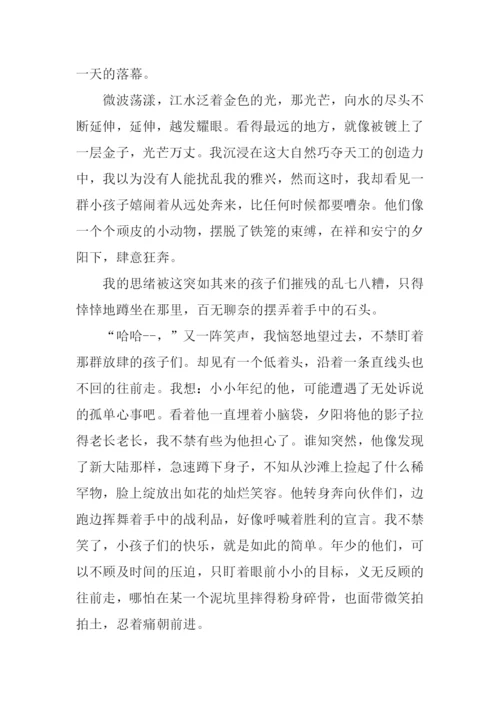 一天的落幕。

微波荡漾，江水泛着金色的光，那光芒，向水的尽头不断延伸，延伸，越发耀眼。看得最远的地方，就像被镀上了一层金子，光芒万丈。我沉浸在这大自然巧夺天工的创造力中，我以为没有人能扰乱我的雅兴，然而这时，我却看见一群小孩子嬉闹着从远处奔来，比任何时候都要嘈杂。他们像一个个顽皮的小动物，摆脱了铁笼的束缚，在祥和安宁的夕阳下，肆意狂奔。

我的思绪被这突如其来的孩子们摧残的乱七八糟，只得悻悻地蹲坐在那里，百无聊奈的摆弄着手中的石头。

“哈哈--，”又一阵笑声，我恼怒地望过去，不禁盯着那群放肆的孩子们。却见有一个低着头，沿着一条直线头也不回的往前走。我想：小小年纪的他，可能遭遇了无处诉说的孤单心事吧。看着他一直埋着小脑袋，夕阳将他的影子拉得老长老长，我不禁有些为他担心了。谁知突然，他像发现了新大陆那样，急速蹲下身子，不知从沙滩上捡起了什么稀罕物，脸上绽放出如花的灿烂笑容。他转身奔向伙伴们，边跑边挥舞着手中的战利品，好像呼喊着胜利的宣言。我不禁笑了，小孩子们的快乐，就是如此的简单。年少的他们，可以不顾及时间的压迫，只盯着眼前小小的目标，义无反顾的往前走，哪怕在某一个泥坑里摔得粉身碎骨，也面带微笑拍拍土，忍着痛朝前进。